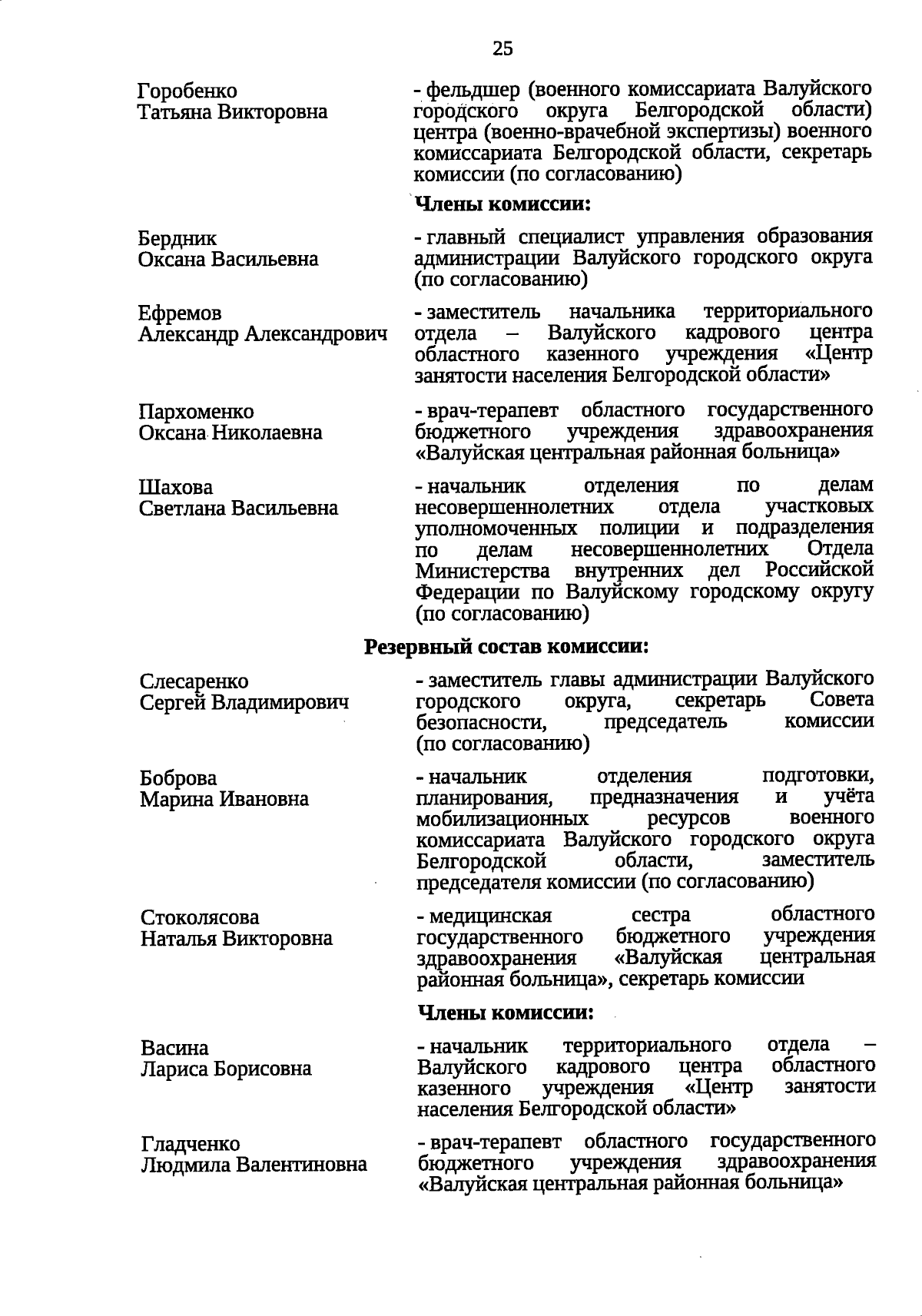 25

Горобенко
Татьяна Викторовна

- фельдшер (военного комиссариата Валуйского городского округа Белгородской области) центра (военно-врачебной экспертизы) военного комиссариата Белгородской области, секретарь комиссии (по согласованию)

Члены комиссии:

Бердник
Оксана Васильевна

- главный специалист управления образования администрации Валуйского городского округа (по согласованию)

Ефремов
Александр Александрович

- заместитель начальника территориального отдела – Валуйского кадрового центра областного казенного учреждения «Центр занятости населения Белгородской области»

Пархоменко
Оксана Николаевна

- врач-терапевт областного государственного бюджетного учреждения здравоохранения «Валуйская центральная районная больница»

Шахова
Светлана Васильевна

- начальник отделения по делам несовершеннолетних отдела участковых уполномоченных полиции и подразделения по делам несовершеннолетних Отдела Министерства внутренних дел Российской Федерации по Валуйскому городскому округу (по согласованию)

Резервный состав комиссии:

Слесаренко
Сергей Владимирович

- заместитель главы администрации Валуйского городского округа, секретарь Совета безопасности, председатель комиссии (по согласованию)

Боброва
Марина Ивановна

- начальник отделения подготовки, планирования, предназначения и учёта мобилизационных ресурсов военного комиссариата Валуйского городского округа Белгородской области, заместитель председателя комиссии (по согласованию)

Стоколясова
Наталья Викторовна

- медицинская сестра областного государственного бюджетного учреждения здравоохранения «Валуйская центральная районная больница», секретарь комиссии

Члены комиссии:

Васина
Лариса Борисовна

- начальник территориального отдела – Валуйского кадрового центра областного казенного учреждения «Центр занятости населения Белгородской области»

Гладченко
Людмила Валентиновна

- врач-терапевт областного государственного бюджетного учреждения здравоохранения «Валуйская центральная районная больница»